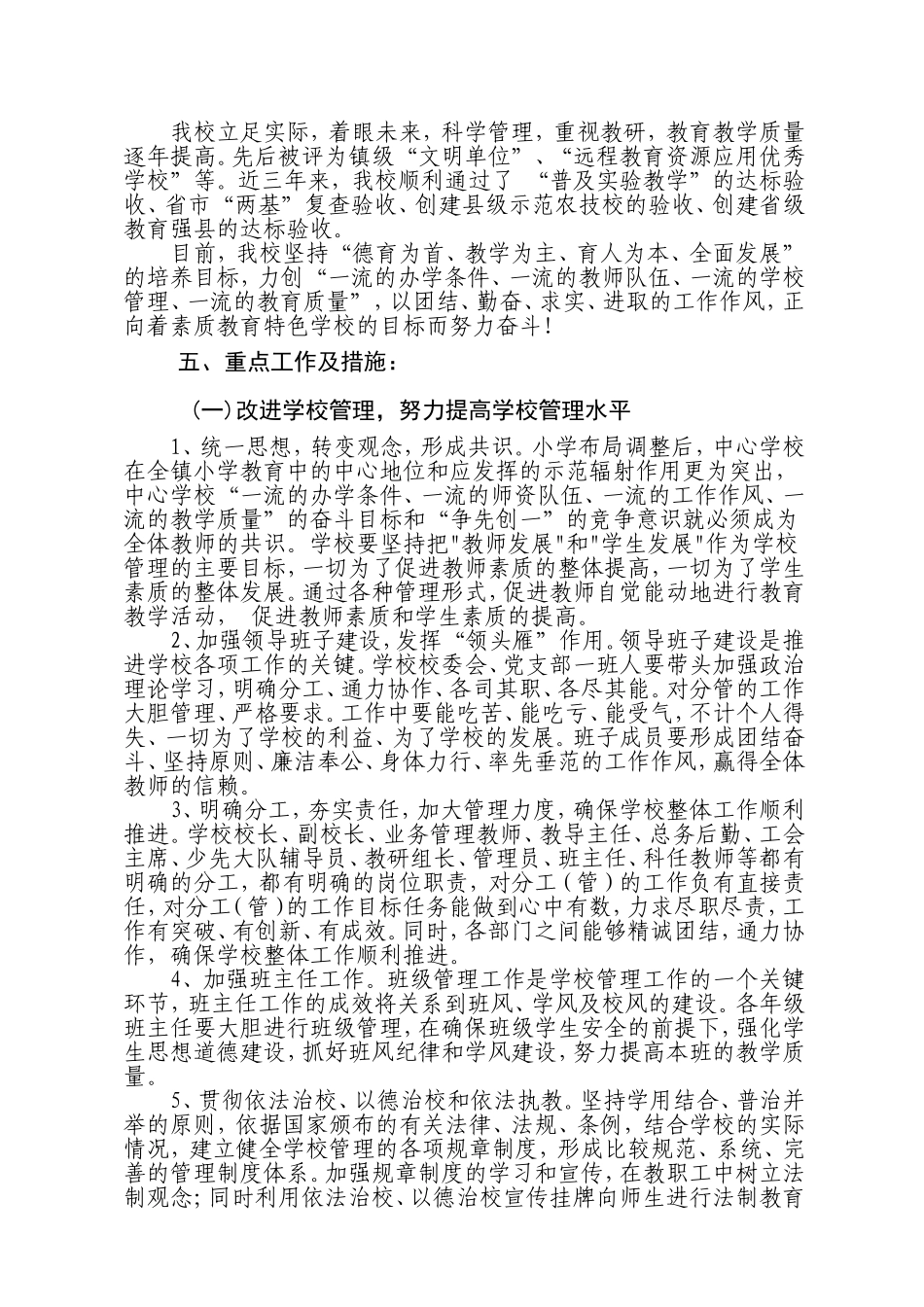 我校立足实际，着眼未来，科学管理，重视教研，教育教学质量逐年提高。先后被评为镇级“文明单位”、“远程教育资源应用优秀学校”等。近三年来，我校顺利通过了 “普及实验教学”的达标验收、省市“两基”复查验收、创建县级示范农技校的验收、创建省级教育强县的达标验收。

目前，我校坚持“德育为首、教学为主、育人为本、全面发展”的培养目标，力创“一流的办学条件、一流的教师队伍、一流的学校管理、一流的教育质量”，以团结、勤奋、求实、进取的工作作风，正向着素质教育特色学校的目标而努力奋斗！

五、重点工作及措施：

(一)改进学校管理，努力提高学校管理水平

1、统一思想，转变观念，形成共识。小学布局调整后，中心学校在全镇小学教育中的中心地位和应发挥的示范辐射作用更为突出，中心学校“一流的办学条件、一流的师资队伍、一流的工作作风、一流的教学质量”的奋斗目标和“争先创一”的竞争意识就必须成为全体教师的共识。学校要坚持把"教师发展"和"学生发展"作为学校管理的主要目标，一切为了促进教师素质的整体提高，一切为了学生素质的整体发展。通过各种管理形式，促进教师自觉能动地进行教育教学活动， 促进教师素质和学生素质的提高。

2、加强领导班子建设，发挥“领头雁”作用。领导班子建设是推进学校各项工作的关键。学校校委会、党支部一班人要带头加强政治理论学习，明确分工、通力协作、各司其职、各尽其能。对分管的工作大胆管理、严格要求。工作中要能吃苦、能吃亏、能受气，不计个人得失、一切为了学校的利益、为了学校的发展。班子成员要形成团结奋斗、坚持原则、廉洁奉公、身体力行、率先垂范的工作作风，赢得全体教师的信赖。

3、明确分工，夯实责任，加大管理力度，确保学校整体工作顺利推进。学校校长、副校长、业务管理教师、教导主任、总务后勤、工会主席、少先大队辅导员、教研组长、管理员、班主任、科任教师等都有明确的分工，都有明确的岗位职责，对分工(管)的工作负有直接责任，对分工(管)的工作目标任务能做到心中有数，力求尽职尽责，工作有突破、有创新、有成效。同时，各部门之间能够精诚团结，通力协作，确保学校整体工作顺利推进。

4、加强班主任工作。班级管理工作是学校管理工作的一个关键环节，班主任工作的成效将关系到班风、学风及校风的建设。各年级班主任要大胆进行班级管理，在确保班级学生安全的前提下，强化学生思想道德建设，抓好班风纪律和学风建设，努力提高本班的教学质量。

5、贯彻依法治校、以德治校和依法执教。坚持学用结合、普治并举的原则，依据国家颁布的有关法律、法规、条例，结合学校的实际情况，建立健全学校管理的各项规章制度，形成比较规范、系统、完善的管理制度体系。加强规章制度的学习和宣传，在教职工中树立法制观念；同时利用依法治校、以德治校宣传挂牌向师生进行法制教育